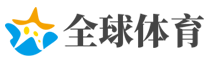 全球体育